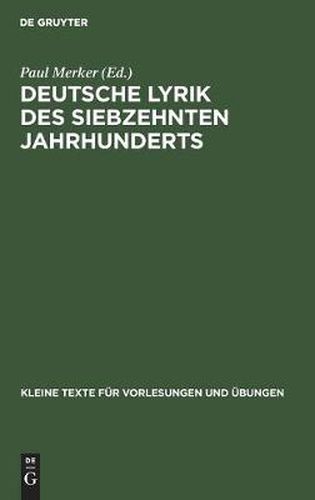 DE GRUYTER

Paul Merker (Ed.)

DEUTSCHE LYRIK DES SIEBZEHNTEN JAHRHUNDERTS

KLEINE TEXTE FÜR VORLESUNGEN UND ÜBUNGEN

DE
G